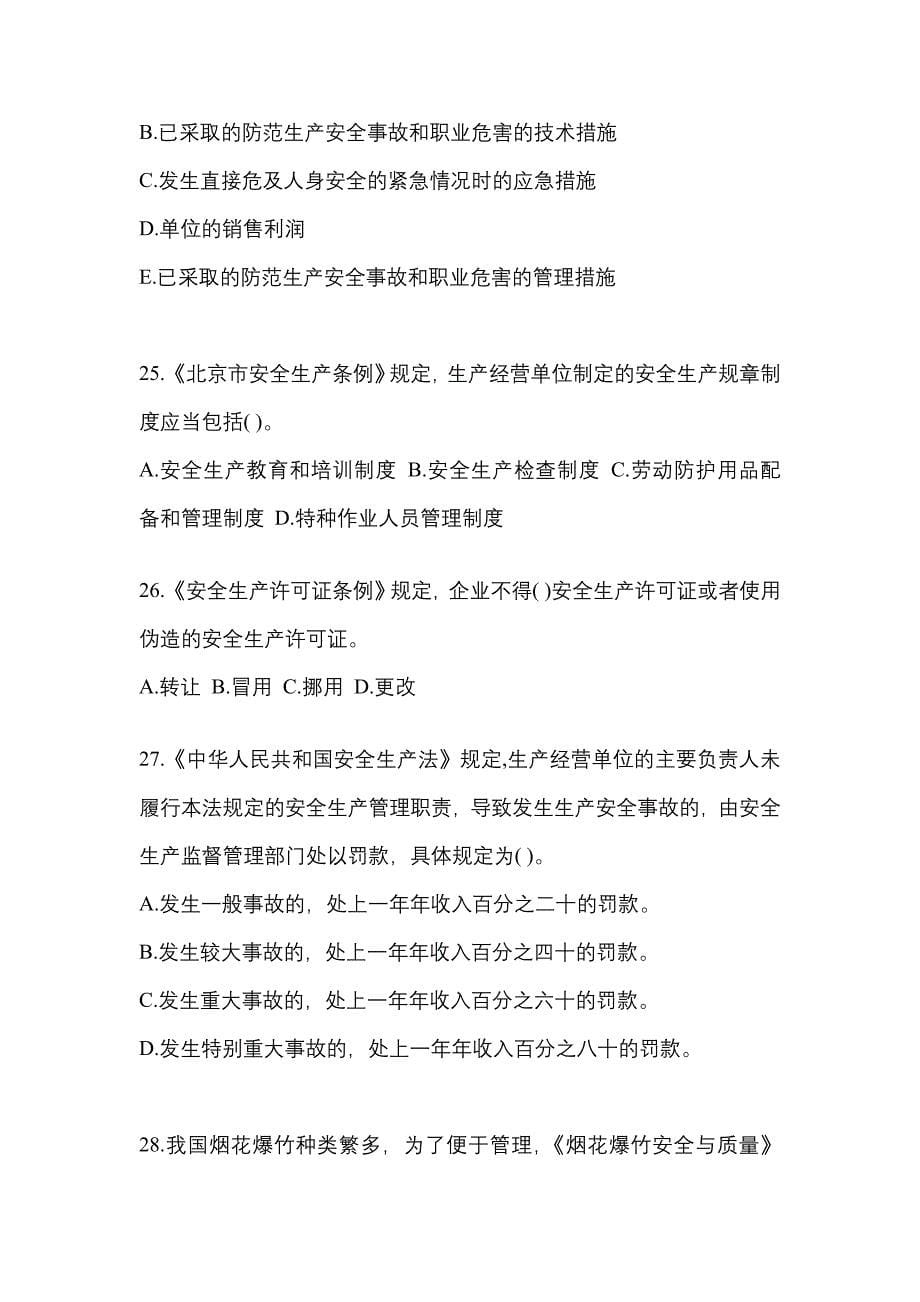 B.已采取的防范生产安全事故和职业危害的技术措施

C.发生直接危及人身安全的紧急情况时的应急措施

D.单位的销售利润

E.已采取的防范生产安全事故和职业危害的管理措施

25.《北京市安全生产条例》规定，生产经营单位制定的安全生产规章制度应当包括( )。

A.安全生产教育和培训制度 B.安全生产检查制度 C.劳动防护用品配备和管理制度 D.特种作业人员管理制度

26.《安全生产许可证条例》规定，企业不得( )安全生产许可证或者使用伪造的安全生产许可证。

A.转让 B.冒用 C.挪用 D.更改

27.《中华人民共和国安全生产法》规定,生产经营单位的主要负责人未履行本法规定的安全生产管理职责，导致发生生产安全事故的，由安全生产监督管理部门处以罚款，具体规定为( )。

A.发生一般事故的，处上一年年收入百分之二十的罚款。

B.发生较大事故的，处上一年年收入百分之四十的罚款。

C.发生重大事故的，处上一年年收入百分之六十的罚款。

D.发生特别重大事故的，处上一年年收入百分之八十的罚款。

28.我国烟花爆竹种类繁多，为了便于管理，《烟花爆竹安全与质量》